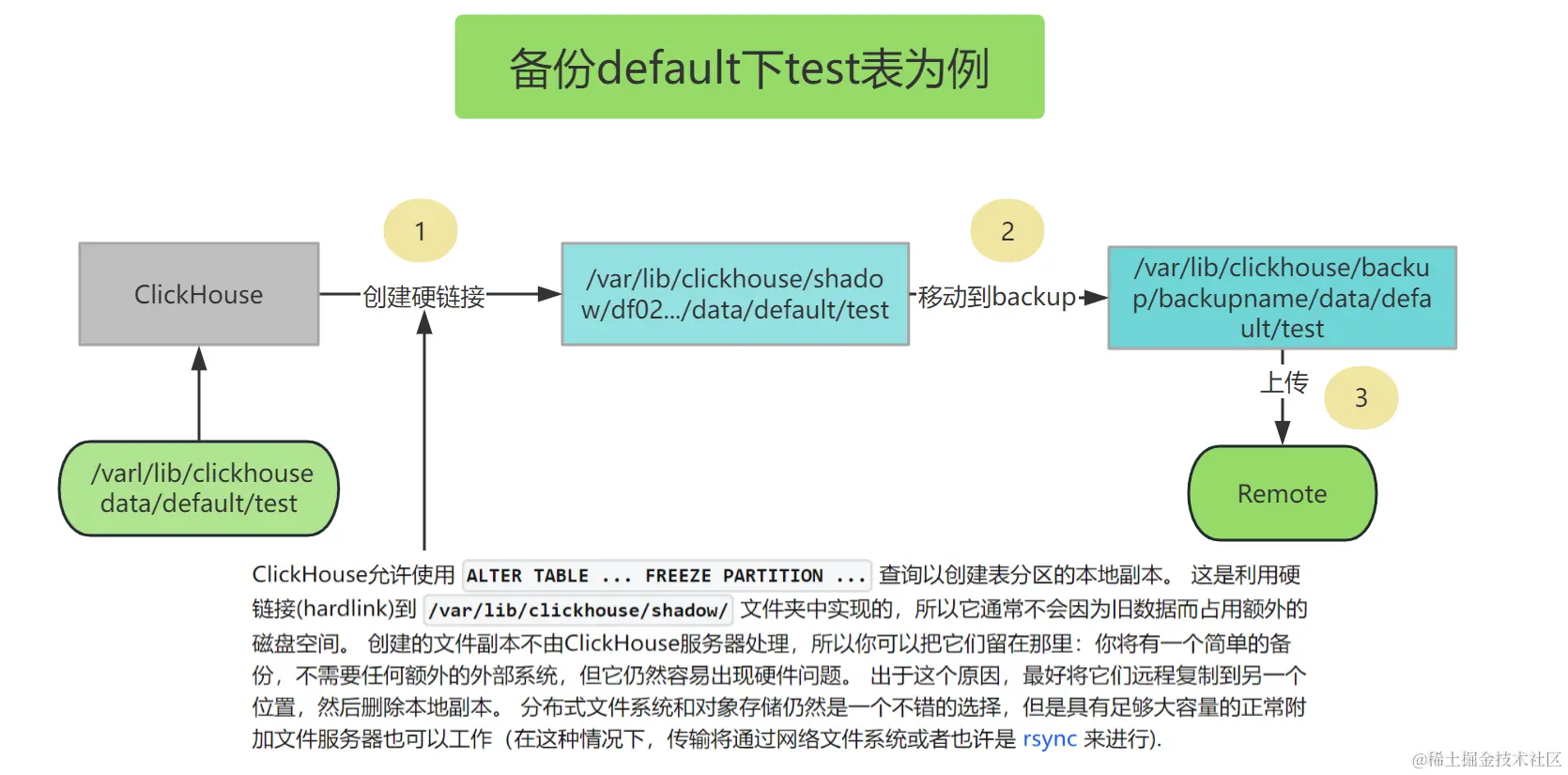 备份default下test表为例

1

2

ClickHouse

创建硬链接

/var/lib/clickhouse/shadow/df02.../data/default/test

移动到backup

/var/lib/clickhouse/backup/backupname/data/default/test

上传

3

/varl/lib/clickhouse data/default/test

Remote

ClickHouse允许使用 ALTER TABLE ... FREEZE PARTITION ... 查询以创建表分区的本地副本。 这是利用硬链接(hardlink)到 /var/lib/clickhouse/shadow/ 文件夹中实现的，所以它通常不会因为旧数据而占用额外的磁盘空间。 创建的文件副本不由ClickHouse服务器处理，所以你可以把它们留在那里：你将有一个简单的备份，不需要任何额外的外部系统，但它仍然容易出现硬件问题。 出于这个原因，最好将它们远程复制到另一个位置，然后删除本地副本。 分布式文件系统和对象存储仍然是一个不错的选择，但是具有足够大容量的正常附加文件服务器也可以工作（在这种情况下，传输将通过网络文件系统或者也许是 rsync 来进行).

@稀土掘金技术社区